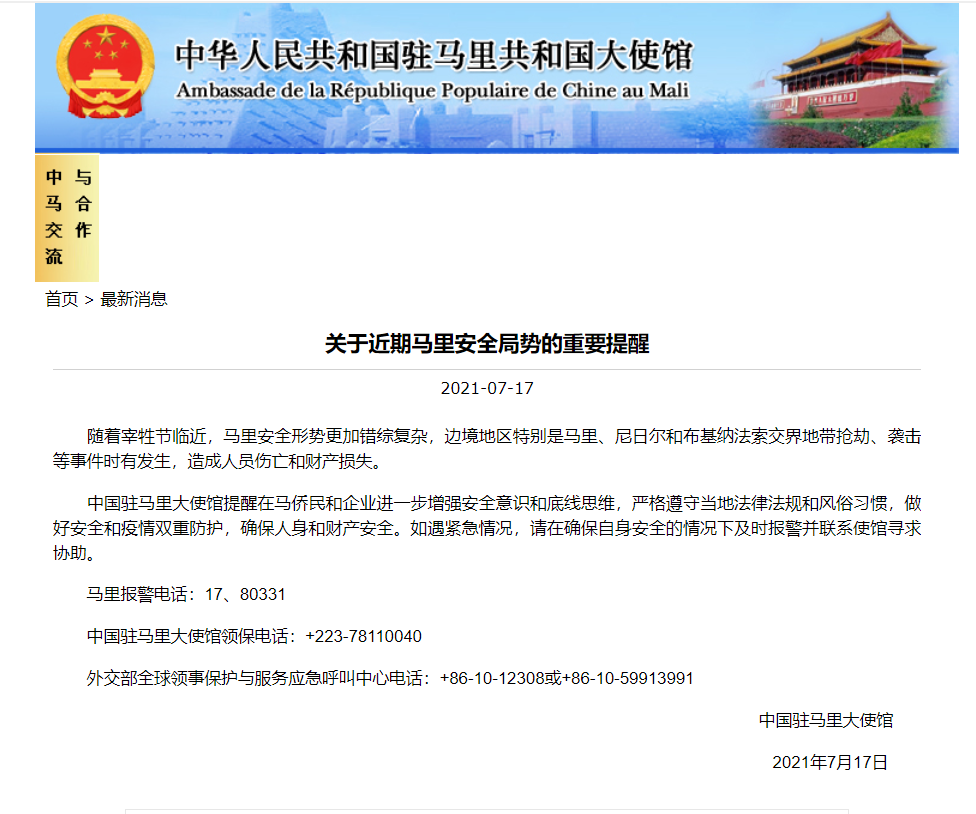 中华人民共和国驻马里共和国大使馆
Ambassade de la République Populaire de Chine au Mali

中马交流与合作

首页 > 最新消息

关于近期马里安全局势的重要提醒

2021-07-17

随着宰牲节临近，马里安全形势更加错综复杂，边境地区特别是马里、尼日尔和布基纳法索交界地带抢劫、袭击等事件时有发生，造成人员伤亡和财产损失。

中国驻马里大使馆提醒在马侨民和企业进一步增强安全意识和底线思维，严格遵守当地法律法规和风俗习惯，做好安全和疫情双重防护，确保人身和财产安全。如遇紧急情况，请在确保自身安全的情况下及时报警并联系使馆寻求协助。

马里报警电话：17、80331

中国驻马里大使馆领保电话：+223-78110040

外交部全球领事保护与服务应急呼叫中心电话：+86-10-12308或+86-10-59913991

中国驻马里大使馆

2021年7月17日